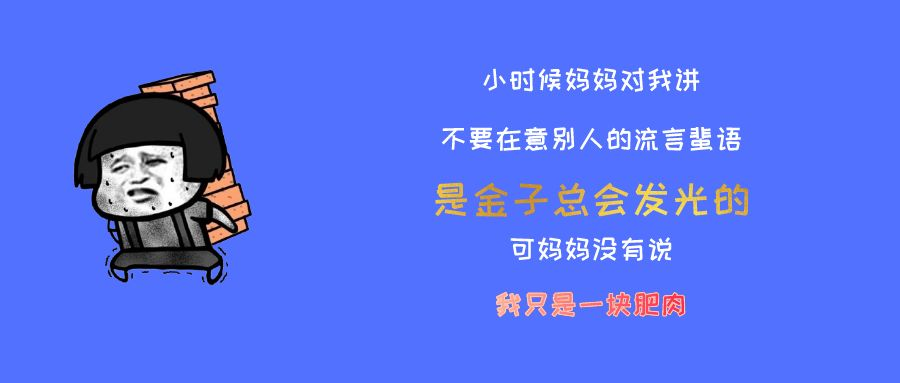 小时候妈妈对我讲

不要在意别人的流言蜚语

是金子总会发光的

可妈妈没有说

我只是一块肥肉